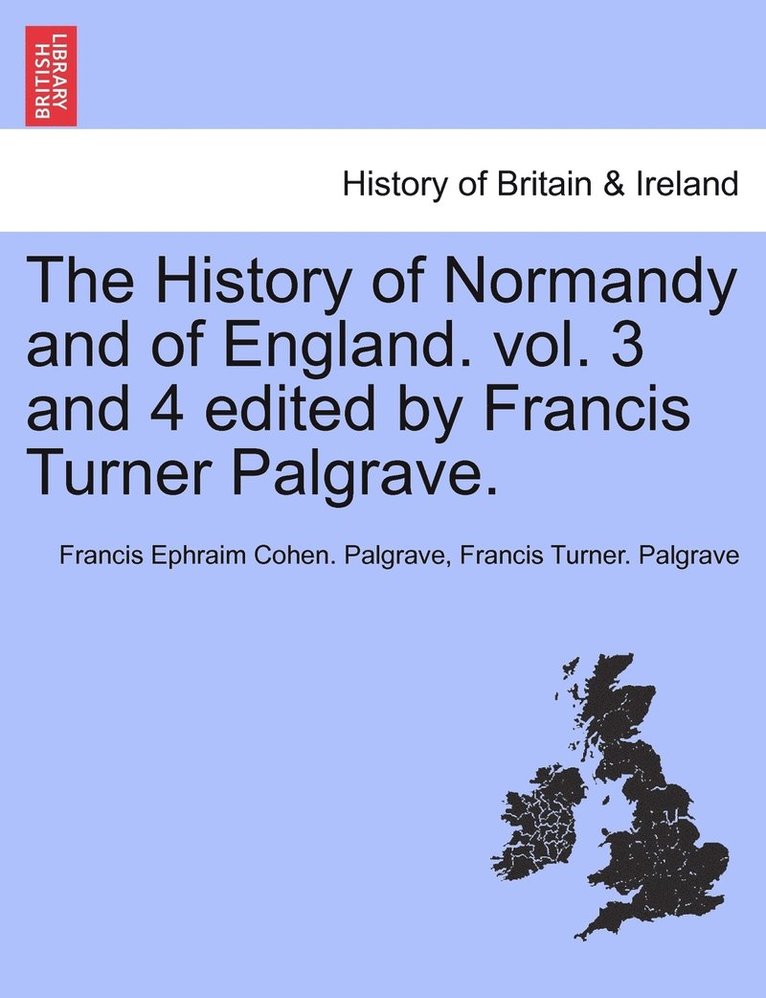 BRITISH LIBRARY

History of Britain & Ireland

The History of Normandy and of England. vol. 3 and 4 edited by Francis Turner Palgrave.

Francis Ephraim Cohen. Palgrave, Francis Turner. Palgrave